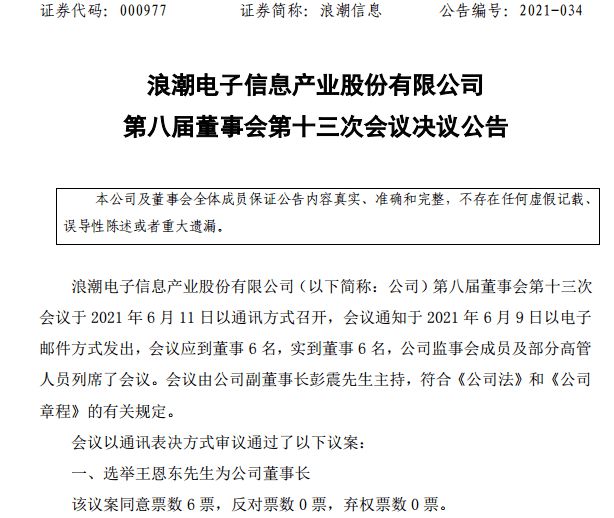 证券代码：000977　　证券简称：浪潮信息　　公告编号：2021-034

浪潮电子信息产业股份有限公司
第八届董事会第十三次会议决议公告

本公司及董事会全体成员保证公告内容真实、准确和完整，不存在任何虚假记载、误导性陈述或者重大遗漏。

浪潮电子信息产业股份有限公司（以下简称：公司）第八届董事会第十三次会议于 2021 年 6 月 11 日以通讯方式召开，会议通知于 2021 年 6 月 9 日以电子邮件方式发出，会议应到董事 6 名，实到董事 6 名，公司监事会成员及部分高管人员列席了会议。会议由公司副董事长彭震先生主持，符合《公司法》和《公司章程》的有关规定。

会议以通讯表决方式审议通过了以下议案：

一、选举王恩东先生为公司董事长

该议案同意票数 6 票，反对票数 0 票，弃权票数 0 票。